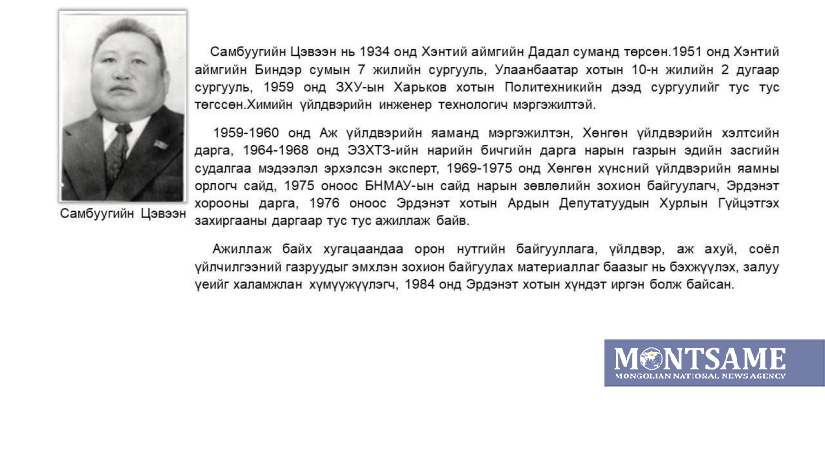 Самбуугийн Цэвээн

Самбуугийн Цэвээн нь 1934 онд Хэнтий аймгийн Дадал суманд төрсөн.1951 онд Хэнтий аймгийн Биндэр сумын 7 жилийн сургууль, Улаанбаатар хотын 10-н жилийн 2 дугаар сургууль, 1959 онд ЗХУ-ын Харьков хотын Политехникийн дээд сургуулийг тус тус төгссөн.Химийн үйлдвэрийн инженер технологич мэргэжилтэй.

1959-1960 онд Аж үйлдвэрийн яаманд мэргэжилтэн, Хөнгөн үйлдвэрийн хэлтсийн дарга, 1964-1968 онд ЭЗХТЗ-ийн нарийн бичгийн дарга нарын газрын эдийн засгийн судалгаа мэдээлэл эрхэлсэн эксперт, 1969-1975 онд Хөнгөн хүнсний үйлдвэрийн яамны орлогч сайд, 1975 оноос БНМАУ-ын сайд нарын зөвлөлийн зохион байгуулагч, Эрдэнэт хорооны дарга, 1976 оноос Эрдэнэт хотын Ардын Депутатуудын Хурлын Гүйцэтгэх захиргааны даргаар тус тус ажиллаж байв.

Ажиллаж байх хугацаандаа орон нутгийн байгууллага, үйлдвэр, аж ахуй, соёл үйлчилгээний газруудыг эмхлэн зохион байгуулах материаллаг баазыг нь бэхжүүлэх, залуу үеийг халамжлан хүмүүжүүлэгч, 1984 онд Эрдэнэт хотын хүндэт иргэн болж байсан.

MONTSAME
MONGOLIAN NATIONAL NEWS AGENCY